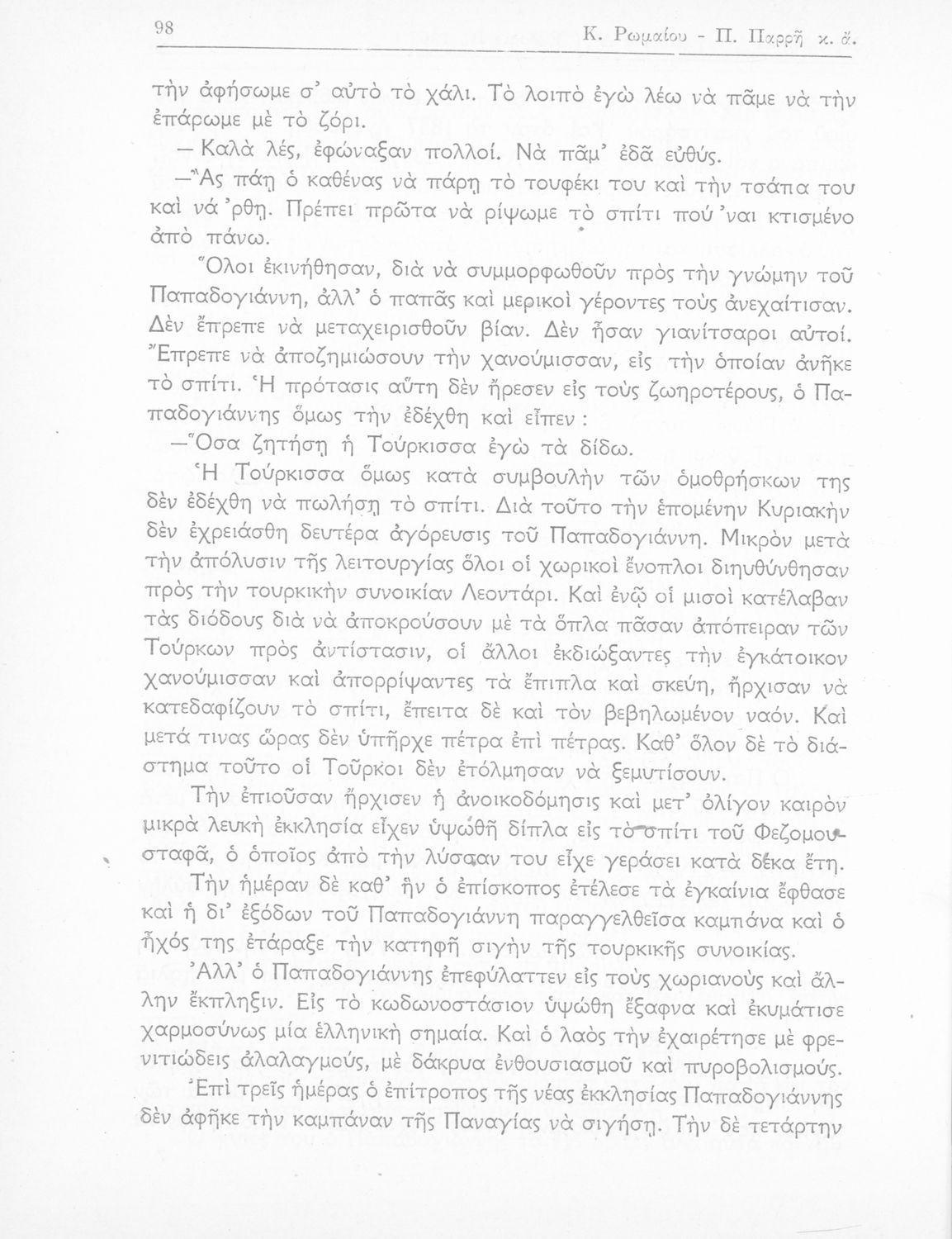 98 Κ. Ρωμαίου - Π. Παρρῆ κ. ἄ.

τὴν ἀφήσωμε σ' αὐτὸ τὸ χάλι. Τὸ λοιπὸ ἐγὼ λέω νὰ πᾶμε νὰ τὴν ἐπάρωμε μὲ τὸ ζόρι.

— Καλὰ λές, ἐφώναξαν πολλοί. Νὰ πᾶμ' ἐδᾶ εὐθύς.

—Ἂς πάῃ ὁ καθένας νὰ πάρῃ τὸ τουφέκι του καὶ τὴν τσάπα του καὶ νά 'ρθῃ. Πρέπει πρῶτα νὰ ρίψωμε τὸ σπίτι πού 'ναι κτισμένο ἀπὸ πάνω.

Ὅλοι ἐκινήθησαν, διὰ νὰ συμμορφωθοῦν πρὸς τὴν γνώμην τοῦ Παπαδογιάννη, ἀλλ' ὁ παπᾶς καὶ μερικοὶ γέροντες τοὺς ἀνεχαίτισαν. Δὲν ἔπρεπε νὰ μεταχειρισθοῦν βίαν. Δὲν ἦσαν γιανίτσαροι αὐτοί. Ἔπρεπε νὰ ἀποζημιώσουν τὴν χανούμισσαν, εἰς τὴν ὁποίαν ἀνῆκε τὸ σπίτι. Ἡ πρότασις αὕτη δὲν ἤρεσεν εἰς τοὺς ζωηροτέρους, ὁ Παπαδογιάννης ὅμως τὴν ἐδέχθη καὶ εἶπεν :

—Ὅσα ζητήσῃ ἡ Τούρκισσα ἐγὼ τὰ δίδω.

Ἡ Τούρκισσα ὅμως κατὰ συμβουλὴν τῶν ὁμοθρήσκων της δὲν ἐδέχθη νὰ πωλήσῃ τὸ σπίτι. Διὰ τοῦτο τὴν ἑπομένην Κυριακὴν δὲν ἐχρειάσθη δευτέρα ἀγόρευσις τοῦ Παπαδογιάννη. Μικρὸν μετὰ τὴν ἀπόλυσιν τῆς λειτουργίας ὅλοι οἱ χωρικοὶ ἔνοπλοι διηυθύνθησαν πρὸς τὴν τουρκικὴν συνοικίαν Λεοντάρι. Καὶ ἐνῷ οἱ μισοὶ κατέλαβαν τὰς διόδους διὰ νὰ ἀποκρούσουν μὲ τὰ ὅπλα πᾶσαν ἀπόπειραν τῶν Τούρκων πρὸς ἀντίστασιν, οἱ ἄλλοι ἐκδιώξαντες τὴν ἐγκάτοικον χανούμισσαν καὶ ἀπορρίψαντες τὰ ἔπιπλα καὶ σκεύη, ἤρχισαν νὰ κατεδαφίζουν τὸ σπίτι, ἔπειτα δὲ καὶ τὸν βεβηλωμένον ναόν. Καὶ μετά τινας ὥρας δὲν ὑπῆρχε πέτρα ἐπὶ πέτρας. Καθ' ὅλον δὲ τὸ διάστημα τοῦτο οἱ Τοῦρκοι δὲν ἐτόλμησαν νὰ ξεμυτίσουν.

Τὴν ἐπιοῦσαν ἤρχισεν ἡ ἀνοικοδόμησις καὶ μετ' ὀλίγον καιρὸν μικρὰ λευκὴ ἐκκλησία εἶχεν ὑψωθῆ δίπλα εἰς τὸ σπίτι τοῦ Φεζομουσταφᾶ, ὁ ὁποῖος ἀπὸ τὴν λύσσαν του εἶχε γεράσει κατὰ δέκα ἔτη.

Τὴν ἡμέραν δὲ καθ' ἣν ὁ ἐπίσκοπος ἐτέλεσε τὰ ἐγκαίνια ἔφθασε καὶ ἡ δι' ἐξόδων τοῦ Παπαδογιάννη παραγγελθεῖσα καμπάνα καὶ ὁ ἦχός της ἐτάραξε τὴν κατηφῆ σιγὴν τῆς τουρκικῆς συνοικίας.

Ἀλλ' ὁ Παπαδογιάννης ἐπεφύλαττεν εἰς τοὺς χωριανοὺς καὶ ἄλλην ἔκπληξιν. Εἰς τὸ κωδωνοστάσιον ὑψώθη ἔξαφνα καὶ ἐκυμάτισε χαρμοσύνως μία ἑλληνικὴ σημαία. Καὶ ὁ λαὸς τὴν ἐχαιρέτησε μὲ φρενιτιώδεις ἀλαλαγμούς, μὲ δάκρυα ἐνθουσιασμοῦ καὶ πυροβολισμούς.

Ἐπὶ τρεῖς ἡμέρας ὁ ἐπίτροπος τῆς νέας ἐκκλησίας Παπαδογιάννης δὲν ἀφῆκε τὴν καμπάναν τῆς Παναγίας νὰ σιγήσῃ. Τὴν δὲ τετάρτην